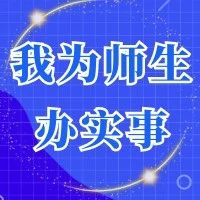 我为师生
办实事